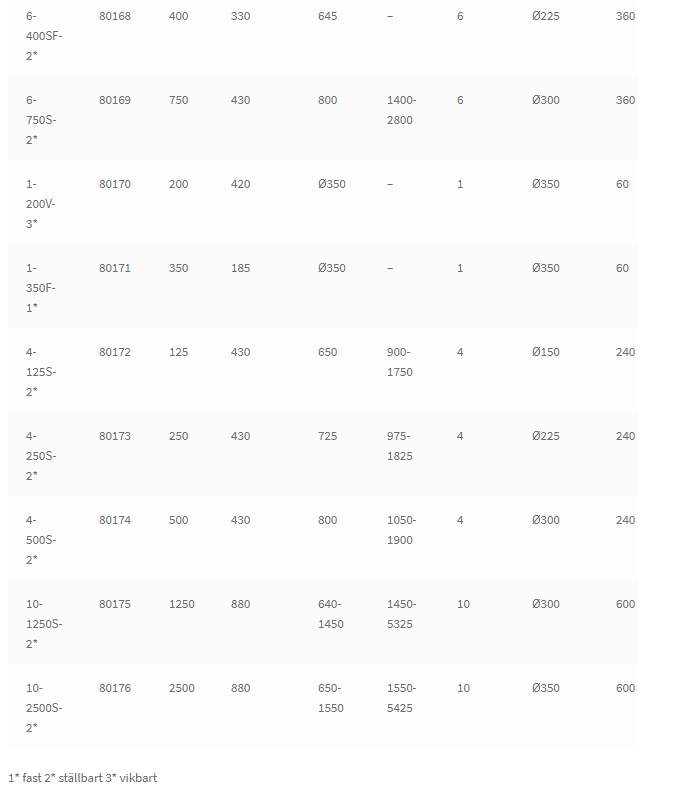 | | | | | | | | | |
|---|---|---|---|---|---|---|---|---|
| 6-400SF-2* | 80168 | 400 | 330 | 645 | – | 6 | Ø225 | 360 |
| 6-750S-2* | 80169 | 750 | 430 | 800 | 1400-2800 | 6 | Ø300 | 360 |
| 1-200V-3* | 80170 | 200 | 420 | Ø350 | – | 1 | Ø350 | 60 |
| 1-350F-1* | 80171 | 350 | 185 | Ø350 | – | 1 | Ø350 | 60 |
| 4-125S-2* | 80172 | 125 | 430 | 650 | 900-1750 | 4 | Ø150 | 240 |
| 4-250S-2* | 80173 | 250 | 430 | 725 | 975-1825 | 4 | Ø225 | 240 |
| 4-500S-2* | 80174 | 500 | 430 | 800 | 1050-1900 | 4 | Ø300 | 240 |
| 10-1250S-2* | 80175 | 1250 | 880 | 640-1450 | 1450-5325 | 10 | Ø300 | 600 |
| 10-2500S-2* | 80176 | 2500 | 880 | 650-1550 | 1550-5425 | 10 | Ø350 | 600 |

1* fast 2* ställbart 3* vikbart